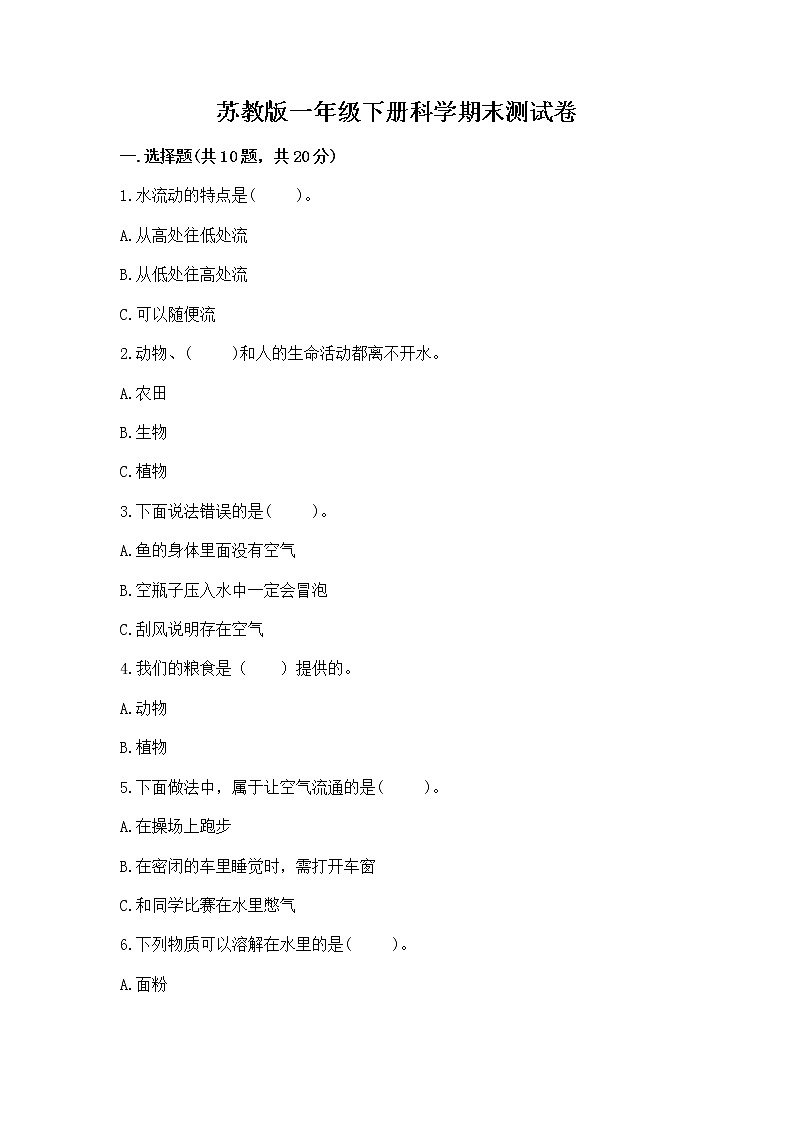 苏教版一年级下册科学期末测试卷

一.选择题(共10题，共20分)

1.水流动的特点是(　　)。

A.从高处往低处流

B.从低处往高处流

C.可以随便流

2.动物、(　　)和人的生命活动都离不开水。

A.农田

B.生物

C.植物

3.下面说法错误的是(　　)。

A.鱼的身体里面没有空气

B.空瓶子压入水中一定会冒泡

C.刮风说明存在空气

4.我们的粮食是（　　）提供的。

A.动物

B.植物

5.下面做法中，属于让空气流通的是(　　)。

A.在操场上跑步

B.在密闭的车里睡觉时，需打开车窗

C.和同学比赛在水里憋气

6.下列物质可以溶解在水里的是(　　)。

A.面粉